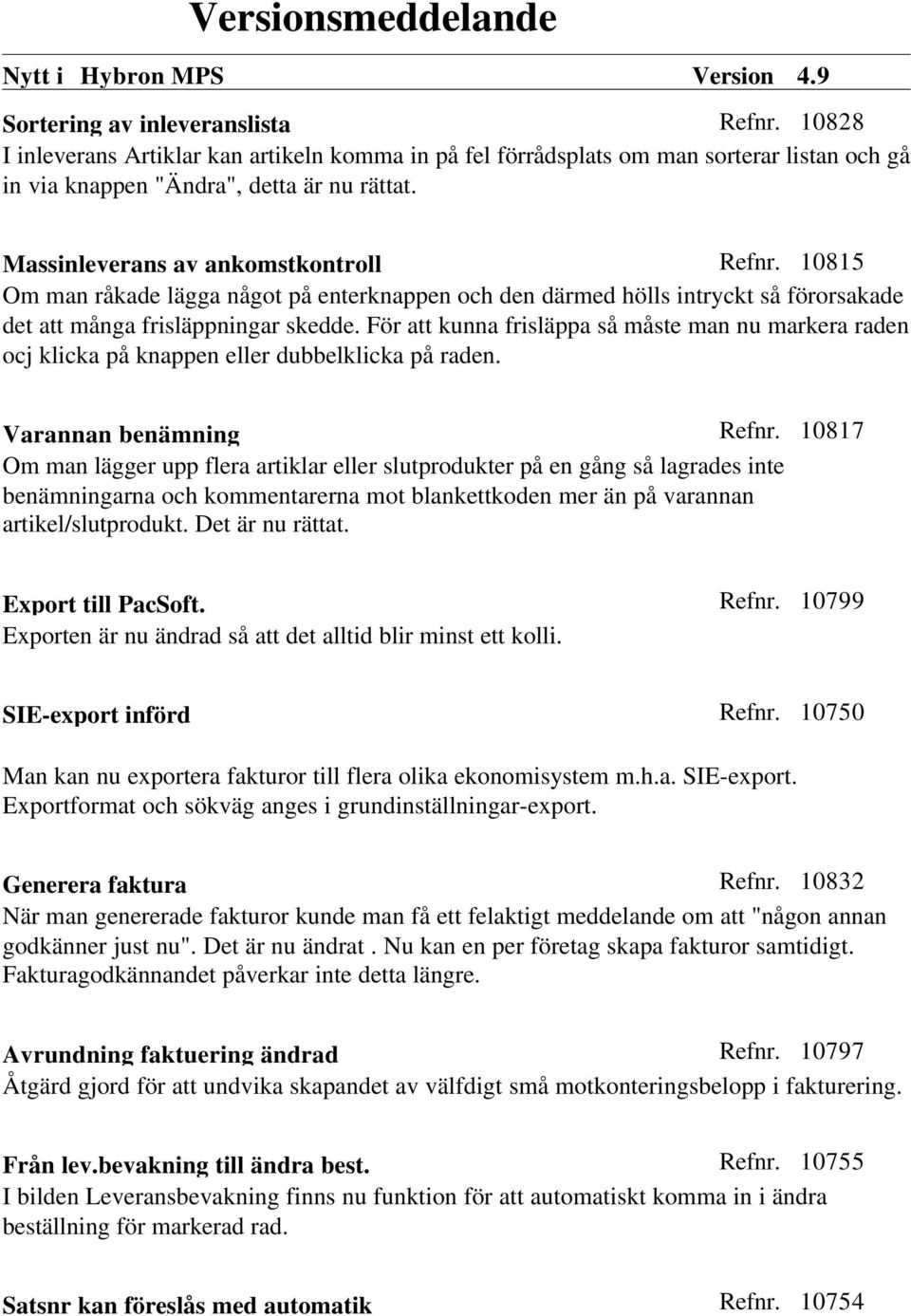 Versionsmeddelande

Nytt i Hybron MPS Version 4.9

Sortering av inleveranslista Refnr. 10828
I inleverans Artiklar kan artikeln komma in på fel förrådsplats om man sorterar listan och gå in via knappen "Ändra", detta är nu rättat.

Massinleverans av ankomstkontroll Refnr. 10815
Om man råkade lägga något på enterknappen och den därmed hölls intryckt så förorsakade det att många frisläppningar skedde. För att kunna frisläppa så måste man nu markera raden ocj klicka på knappen eller dubbelklicka på raden.

Varannan benämning Refnr. 10817
Om man lägger upp flera artiklar eller slutprodukter på en gång så lagrades inte benämningarna och kommentarerna mot blankettkoden mer än på varannan artikel/slutprodukt. Det är nu rättat.

Export till PacSoft. Refnr. 10799
Exporten är nu ändrad så att det alltid blir minst ett kolli.

SIE-export införd Refnr. 10750

Man kan nu exportera fakturor till flera olika ekonomisystem m.h.a. SIE-export. Exportformat och sökväg anges i grundinställningar-export.

Generera faktura Refnr. 10832
När man genererade fakturor kunde man få ett felaktigt meddelande om att "någon annan godkänner just nu". Det är nu ändrat . Nu kan en per företag skapa fakturor samtidigt. Fakturagodkännandet påverkar inte detta längre.

Avrundning faktuering ändrad Refnr. 10797
Åtgärd gjord för att undvika skapandet av välfdigt små motkonteringsbelopp i fakturering.

Från lev.bevakning till ändra best. Refnr. 10755
I bilden Leveransbevakning finns nu funktion för att automatiskt komma in i ändra beställning för markerad rad.

Satsnr kan föreslås med automatik Refnr. 10754